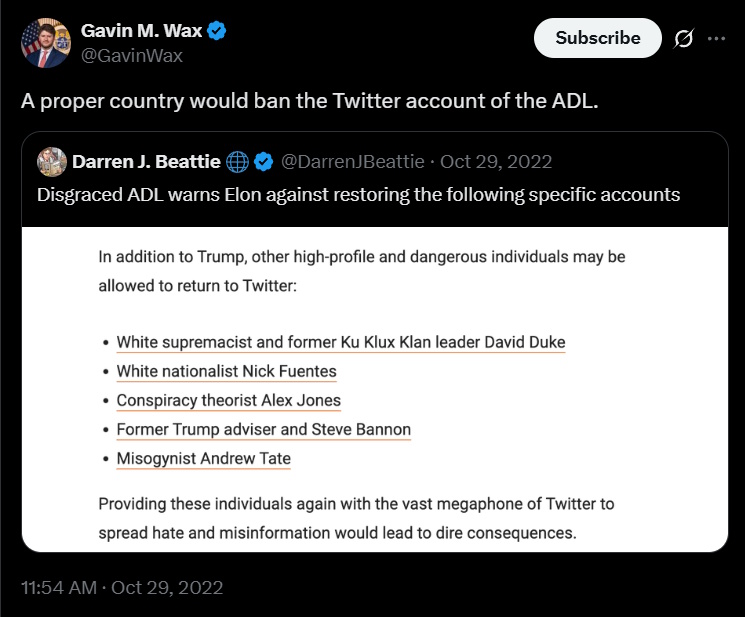 Gavin M. Wax
@GavinWax

Subscribe

A proper country would ban the Twitter account of the ADL.

Darren J. Beattie @DarrenJBeattie · Oct 29, 2022
Disgraced ADL warns Elon against restoring the following specific accounts

In addition to Trump, other high-profile and dangerous individuals may be allowed to return to Twitter:

• White supremacist and former Ku Klux Klan leader David Duke
• White nationalist Nick Fuentes
• Conspiracy theorist Alex Jones
• Former Trump adviser and Steve Bannon
• Misogynist Andrew Tate

Providing these individuals again with the vast megaphone of Twitter to spread hate and misinformation would lead to dire consequences.

11:54 AM · Oct 29, 2022